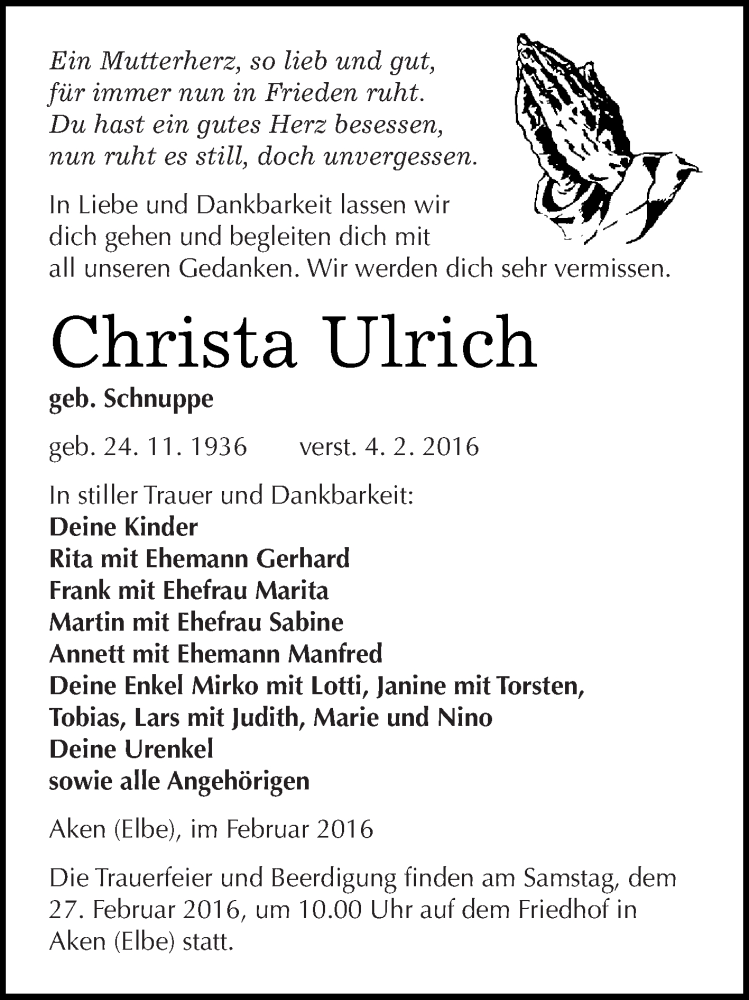 Ein Mutterherz, so lieb und gut,
für immer nun in Frieden ruht.
Du hast ein gutes Herz besessen,
nun ruht es still, doch unvergessen.

In Liebe und Dankbarkeit lassen wir dich gehen und begleiten dich mit all unseren Gedanken. Wir werden dich sehr vermissen.

Christa Ulrich

geb. Schnuppe

geb. 24. 11. 1936 verst. 4. 2. 2016

In stiller Trauer und Dankbarkeit:
Deine Kinder
Rita mit Ehemann Gerhard
Frank mit Ehefrau Marita
Martin mit Ehefrau Sabine
Annett mit Ehemann Manfred
Deine Enkel Mirko mit Lotti, Janine mit Torsten,
Tobias, Lars mit Judith, Marie und Nino
Deine Urenkel
sowie alle Angehörigen

Aken (Elbe), im Februar 2016

Die Trauerfeier und Beerdigung finden am Samstag, dem 27. Februar 2016, um 10.00 Uhr auf dem Friedhof in Aken (Elbe) statt.